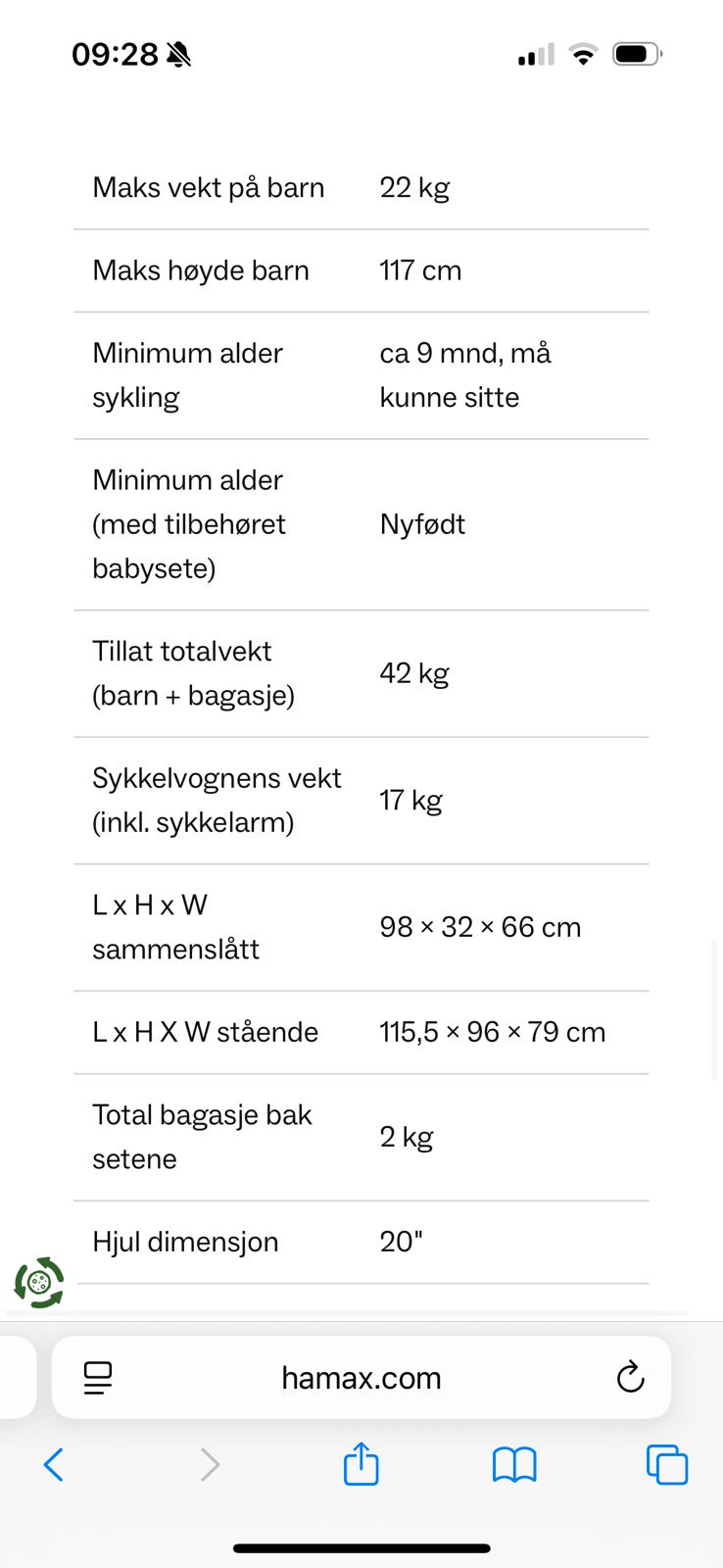 09:28

| | |
|---|---|
| Maks vekt på barn | 22 kg |
| Maks høyde barn | 117 cm |
| Minimum alder sykling | ca 9 mnd, må kunne sitte |
| Minimum alder (med tilbehøret babysete) | Nyfødt |
| Tillat totalvekt (barn + bagasje) | 42 kg |
| Sykkelvognens vekt (inkl. sykkelarm) | 17 kg |
| L x H x W sammenslått | 98 × 32 × 66 cm |
| L x H X W stående | 115,5 × 96 × 79 cm |
| Total bagasje bak setene | 2 kg |
| Hjul dimensjon | 20" |

hamax.com